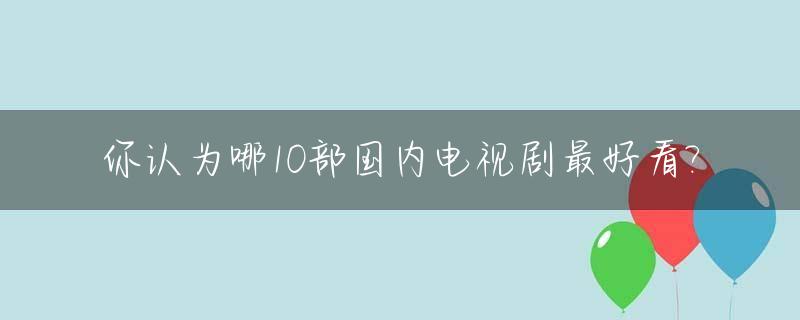 你认为哪10部国内电视剧最好看?